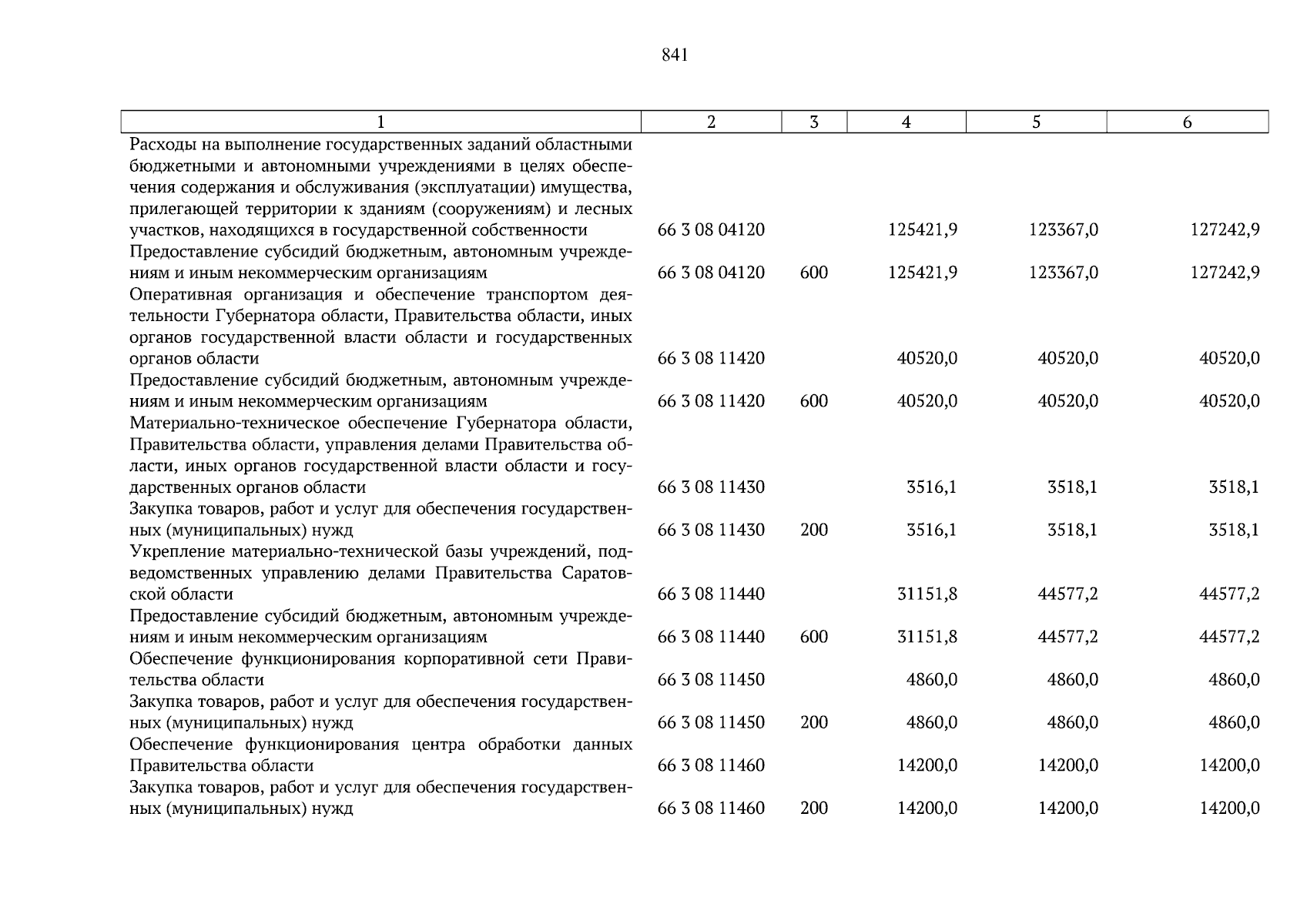 841

| 1 | 2 | 3 | 4 | 5 | 6 |
|---|---|---|---|---|---|
| Расходы на выполнение государственных заданий областными бюджетными и автономными учреждениями в целях обеспечения содержания и обслуживания (эксплуатации) имущества, прилегающей территории к зданиям (сооружениям) и лесных участков, находящихся в государственной собственности | 66 3 08 04120 | | 125421,9 | 123367,0 | 127242,9 |
| Предоставление субсидий бюджетным, автономным учреждениям и иным некоммерческим организациям | 66 3 08 04120 | 600 | 125421,9 | 123367,0 | 127242,9 |
| Оперативная организация и обеспечение транспортом деятельности Губернатора области, Правительства области, иных органов государственной власти области и государственных органов области | 66 3 08 11420 | | 40520,0 | 40520,0 | 40520,0 |
| Предоставление субсидий бюджетным, автономным учреждениям и иным некоммерческим организациям | 66 3 08 11420 | 600 | 40520,0 | 40520,0 | 40520,0 |
| Материально-техническое обеспечение Губернатора области, Правительства области, управления делами Правительства области, иных органов государственной власти области и государственных органов области | 66 3 08 11430 | | 3516,1 | 3518,1 | 3518,1 |
| Закупка товаров, работ и услуг для обеспечения государственных (муниципальных) нужд | 66 3 08 11430 | 200 | 3516,1 | 3518,1 | 3518,1 |
| Укрепление материально-технической базы учреждений, подведомственных управлению делами Правительства Саратовской области | 66 3 08 11440 | | 31151,8 | 44577,2 | 44577,2 |
| Предоставление субсидий бюджетным, автономным учреждениям и иным некоммерческим организациям | 66 3 08 11440 | 600 | 31151,8 | 44577,2 | 44577,2 |
| Обеспечение функционирования корпоративной сети Правительства области | 66 3 08 11450 | | 4860,0 | 4860,0 | 4860,0 |
| Закупка товаров, работ и услуг для обеспечения государственных (муниципальных) нужд | 66 3 08 11450 | 200 | 4860,0 | 4860,0 | 4860,0 |
| Обеспечение функционирования центра обработки данных Правительства области | 66 3 08 11460 | | 14200,0 | 14200,0 | 14200,0 |
| Закупка товаров, работ и услуг для обеспечения государственных (муниципальных) нужд | 66 3 08 11460 | 200 | 14200,0 | 14200,0 | 14200,0 |